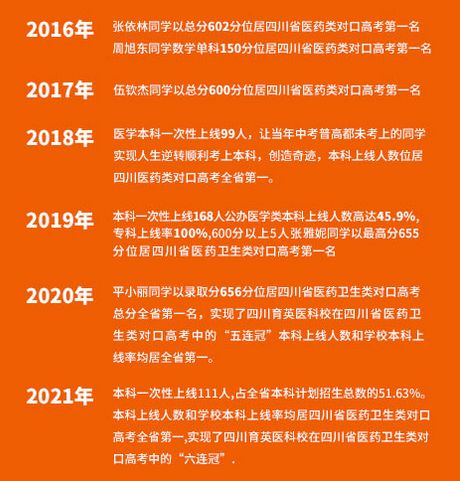 2016年

张依林同学以总分602分位居四川省医药类对口高考第一名
周旭东同学数学单科150分位居四川省医药类对口高考第一名

2017年

伍钦杰同学以总分600分位居四川省医药类对口高考第一名

2018年

医学本科一次性上线99人，让当年中考普高都未考上的同学实现人生逆转顺利考上本科，创造奇迹，本科上线人数位居四川医药类对口高考全省第一。

2019年

本科一次性上线168人公办医学类本科上线人数高达45.9%,专科上线率100%,600分以上5人张雅妮同学以最高分655分位居四川省医药卫生类对口高考第一名

2020年

平小丽同学以录取分656分位居四川省医药卫生类对口高考总分全省第一名，实现了四川育英医科校在四川省医药卫生类对口高考中的“五连冠”本科上线人数和学校本科上线率均居全省第一。

2021年

本科一次性上线111人,占全省本科计划招生总数的51.63%。本科上线人数和学校本科上线率均居四川省医药卫生类对口高考全省第一,实现了四川育英医科校在四川省医药卫生类对口高考中的“六连冠”.